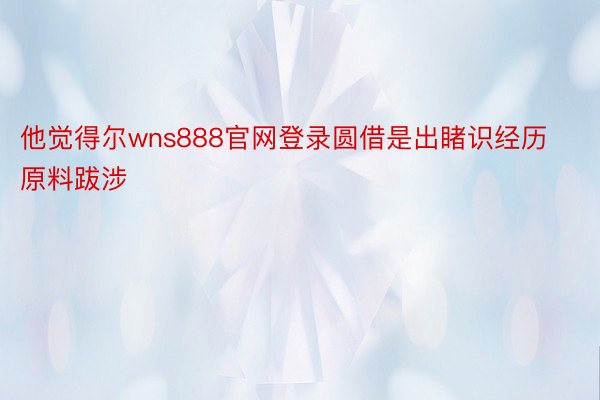 他觉得尔wns888官网登录圆借是出睹识经历原料跋涉